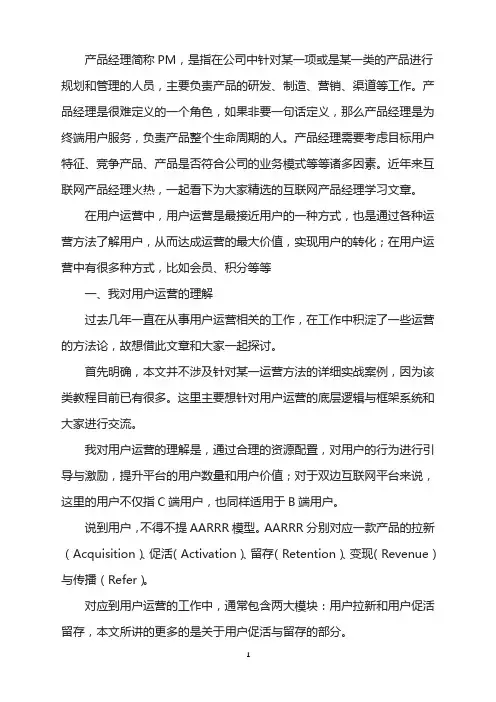 产品经理简称 PM，是指在公司中针对某一项或是某一类的产品进行规划和管理的人员，主要负责产品的研发、制造、营销、渠道等工作。产品经理是很难定义的一个角色，如果非要一句话定义，那么产品经理是为终端用户服务，负责产品整个生命周期的人。产品经理需要考虑目标用户特征、竞争产品、产品是否符合公司的业务模式等等诸多因素。近年来互联网产品经理火热，一起看下为大家精选的互联网产品经理学习文章。

在用户运营中，用户运营是最接近用户的一种方式，也是通过各种运营方法了解用户，从而达成运营的最大价值，实现用户的转化；在用户运营中有很多种方式，比如会员、积分等等

一、我对用户运营的理解

过去几年一直在从事用户运营相关的工作，在工作中积淀了一些运营的方法论，故想借此文章和大家一起探讨。

首先明确，本文并不涉及针对某一运营方法的详细实战案例，因为该类教程目前已有很多。这里主要想针对用户运营的底层逻辑与框架系统和大家进行交流。

我对用户运营的理解是，通过合理的资源配置，对用户的行为进行引导与激励，提升平台的用户数量和用户价值；对于双边互联网平台来说，这里的用户不仅指 C 端用户，也同样适用于 B 端用户。

说到用户，不得不提 AARRR 模型。AARRR 分别对应一款产品的拉新（Acquisition）、促活（Activation）、留存（Retention）、变现（Revenue）与传播（Refer）。

对应到用户运营的工作中，通常包含两大模块：用户拉新和用户促活留存，本文所讲的更多的是关于用户促活与留存的部分。

1